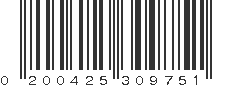 0 200425 309751